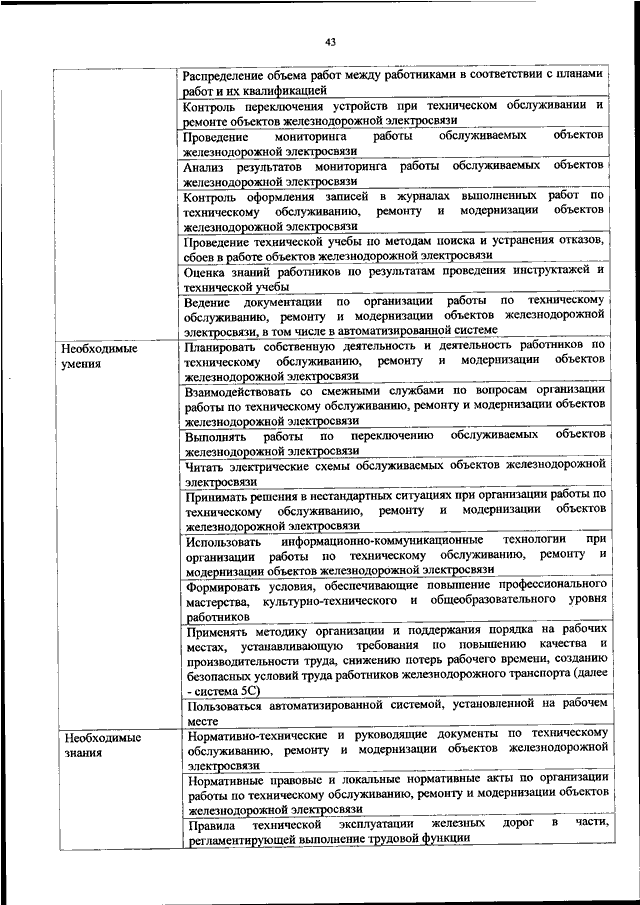 43

| | |
|---|---|
| | Распределение объема работ между работниками в соответствии с планами работ и их квалификацией |
| | Контроль переключения устройств при техническом обслуживании и ремонте объектов железнодорожной электросвязи |
| | Проведение мониторинга работы обслуживаемых объектов железнодорожной электросвязи |
| | Анализ результатов мониторинга работы обслуживаемых объектов железнодорожной электросвязи |
| | Контроль оформления записей в журналах выполненных работ по техническому обслуживанию, ремонту и модернизации объектов железнодорожной электросвязи |
| | Проведение технической учебы по методам поиска и устранения отказов, сбоев в работе объектов железнодорожной электросвязи |
| | Оценка знаний работников по результатам проведения инструктажей и технической учебы |
| | Ведение документации по организации работы по техническому обслуживанию, ремонту и модернизации объектов железнодорожной электросвязи, в том числе в автоматизированной системе |
| Необходимые умения | Планировать собственную деятельность и деятельность работников по техническому обслуживанию, ремонту и модернизации объектов железнодорожной электросвязи |
| | Взаимодействовать со смежными службами по вопросам организации работы по техническому обслуживанию, ремонту и модернизации объектов железнодорожной электросвязи |
| | Выполнять работы по переключению обслуживаемых объектов железнодорожной электросвязи |
| | Читать электрические схемы обслуживаемых объектов железнодорожной электросвязи |
| | Принимать решения в нестандартных ситуациях при организации работы по техническому обслуживанию, ремонту и модернизации объектов железнодорожной электросвязи |
| | Использовать информационно-коммуникационные технологии при организации работы по техническому обслуживанию, ремонту и модернизации объектов железнодорожной электросвязи |
| | Формировать условия, обеспечивающие повышение профессионального мастерства, культурно-технического и общеобразовательного уровня работников |
| | Применять методику организации и поддержания порядка на рабочих местах, устанавливающую требования по повышению качества и производительности труда, снижению потерь рабочего времени, созданию безопасных условий труда работников железнодорожного транспорта (далее - система 5С) |
| | Пользоваться автоматизированной системой, установленной на рабочем месте |
| Необходимые знания | Нормативно-технические и руководящие документы по техническому обслуживанию, ремонту и модернизации объектов железнодорожной электросвязи |
| | Нормативные правовые и локальные нормативные акты по организации работы по техническому обслуживанию, ремонту и модернизации объектов железнодорожной электросвязи |
| | Правила технической эксплуатации железных дорог в части, регламентирующей выполнение трудовой функции |